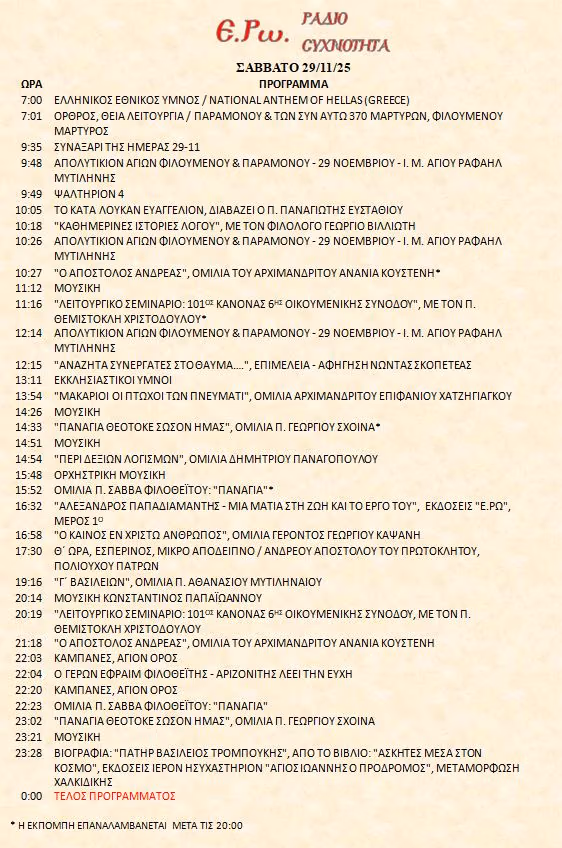 Ε.Ρω. ΡΑΔΙΟ ΣΥΧΝΟΤΗΤΑ

ΣΑΒΒΑΤΟ 29/11/25

| ΩΡΑ | ΠΡΟΓΡΑΜΜΑ |
|---|---|
| 7:00 | ΕΛΛΗΝΙΚΟΣ ΕΘΝΙΚΟΣ ΥΜΝΟΣ / NATIONAL ANTHEM OF HELLAS (GREECE) |
| 7:01 | ΟΡΘΡΟΣ, ΘΕΙΑ ΛΕΙΤΟΥΡΓΙΑ / ΠΑΡΑΜΟΝΟΥ & ΤΩΝ ΣΥΝ ΑΥΤΩ 370 ΜΑΡΤΥΡΩΝ, ΦΙΛΟΥΜΕΝΟΥ ΜΑΡΤΥΡΟΣ |
| 9:35 | ΣΥΝΑΞΑΡΙ ΤΗΣ ΗΜΕΡΑΣ 29-11 |
| 9:48 | ΑΠΟΛΥΤΙΚΙΟΝ ΑΓΙΩΝ ΦΙΛΟΥΜΕΝΟΥ & ΠΑΡΑΜΟΝΟΥ - 29 ΝΟΕΜΒΡΙΟΥ - Ι. Μ. ΑΓΙΟΥ ΡΑΦΑΗΛ ΜΥΤΙΛΗΝΗΣ |
| 9:49 | ΨΑΛΤΗΡΙΟΝ 4 |
| 10:05 | ΤΟ ΚΑΤΑ ΛΟΥΚΑΝ ΕΥΑΓΓΕΛΙΟΝ, ΔΙΑΒΑΖΕΙ Ο Π. ΠΑΝΑΓΙΩΤΗΣ ΕΥΣΤΑΘΙΟΥ |
| 10:18 | "ΚΑΘΗΜΕΡΙΝΕΣ ΙΣΤΟΡΙΕΣ ΛΟΓΟΥ", ΜΕ ΤΟΝ ΦΙΛΟΛΟΓΟ ΓΕΩΡΓΙΟ ΒΙΛΛΙΩΤΗ |
| 10:26 | ΑΠΟΛΥΤΙΚΙΟΝ ΑΓΙΩΝ ΦΙΛΟΥΜΕΝΟΥ & ΠΑΡΑΜΟΝΟΥ - 29 ΝΟΕΜΒΡΙΟΥ - Ι. Μ. ΑΓΙΟΥ ΡΑΦΑΗΛ ΜΥΤΙΛΗΝΗΣ |
| 10:27 | "Ο ΑΠΟΣΤΟΛΟΣ ΑΝΔΡΕΑΣ", ΟΜΙΛΙΑ ΤΟΥ ΑΡΧΙΜΑΝΔΡΙΤΟΥ ΑΝΑΝΙΑ ΚΟΥΣΤΕΝΗ* |
| 11:12 | ΜΟΥΣΙΚΗ |
| 11:16 | "ΛΕΙΤΟΥΡΓΙΚΟ ΣΕΜΙΝΑΡΙΟ: 101ΟΣ ΚΑΝΟΝΑΣ 6ΗΣ ΟΙΚΟΥΜΕΝΙΚΗΣ ΣΥΝΟΔΟΥ", ΜΕ ΤΟΝ Π. ΘΕΜΙΣΤΟΚΛΗ ΧΡΙΣΤΟΔΟΥΛΟΥ* |
| 12:14 | ΑΠΟΛΥΤΙΚΙΟΝ ΑΓΙΩΝ ΦΙΛΟΥΜΕΝΟΥ & ΠΑΡΑΜΟΝΟΥ - 29 ΝΟΕΜΒΡΙΟΥ - Ι. Μ. ΑΓΙΟΥ ΡΑΦΑΗΛ ΜΥΤΙΛΗΝΗΣ |
| 12:15 | "ΑΝΑΖΗΤΑ ΣΥΝΕΡΓΑΤΕΣ ΣΤΟ ΘΑΥΜΑ....", ΕΠΙΜΕΛΕΙΑ - ΑΦΗΓΗΣΗ ΝΩΝΤΑΣ ΣΚΟΠΕΤΕΑΣ |
| 13:11 | ΕΚΚΛΗΣΙΑΣΤΙΚΟΙ ΥΜΝΟΙ |
| 13:54 | "ΜΑΚΑΡΙΟΙ ΟΙ ΠΤΩΧΟΙ ΤΩΝ ΠΝΕΥΜΑΤΙ", ΟΜΙΛΙΑ ΑΡΧΙΜΑΝΔΡΙΤΟΥ ΕΠΙΦΑΝΙΟΥ ΧΑΤΖΗΓΙΑΓΚΟΥ |
| 14:26 | ΜΟΥΣΙΚΗ |
| 14:33 | "ΠΑΝΑΓΙΑ ΘΕΟΤΟΚΕ ΣΩΣΟΝ ΗΜΑΣ", ΟΜΙΛΙΑ Π. ΓΕΩΡΓΙΟΥ ΣΧΟΙΝΑ* |
| 14:51 | ΜΟΥΣΙΚΗ |
| 14:54 | "ΠΕΡΙ ΔΕΞΙΩΝ ΛΟΓΙΣΜΩΝ", ΟΜΙΛΙΑ ΔΗΜΗΤΡΙΟΥ ΠΑΝΑΓΟΠΟΥΛΟΥ |
| 15:48 | ΟΡΧΗΣΤΡΙΚΗ ΜΟΥΣΙΚΗ |
| 15:52 | ΟΜΙΛΙΑ Π. ΣΑΒΒΑ ΦΙΛΟΘΕΪΤΟΥ: "ΠΑΝΑΓΙΑ"* |
| 16:32 | "ΑΛΕΞΑΝΔΡΟΣ ΠΑΠΑΔΙΑΜΑΝΤΗΣ - ΜΙΑ ΜΑΤΙΑ ΣΤΗ ΖΩΗ ΚΑΙ ΤΟ ΕΡΓΟ ΤΟΥ", ΕΚΔΟΣΕΙΣ "Ε.ΡΩ", ΜΕΡΟΣ 1Ο |
| 16:58 | "Ο ΚΑΙΝΟΣ ΕΝ ΧΡΙΣΤΩ ΑΝΘΡΩΠΟΣ", ΟΜΙΛΙΑ ΓΕΡΟΝΤΟΣ ΓΕΩΡΓΙΟΥ ΚΑΨΑΝΗ |
| 17:30 | Θ΄ ΩΡΑ, ΕΣΠΕΡΙΝΟΣ, ΜΙΚΡΟ ΑΠΟΔΕΙΠΝΟ / ΑΝΔΡΕΟΥ ΑΠΟΣΤΟΛΟΥ ΤΟΥ ΠΡΩΤΟΚΛΗΤΟΥ, ΠΟΛΙΟΥΧΟΥ ΠΑΤΡΩΝ |
| 19:16 | "Γ΄ ΒΑΣΙΛΕΙΩΝ", ΟΜΙΛΙΑ Π. ΑΘΑΝΑΣΙΟΥ ΜΥΤΙΛΗΝΑΙΟΥ |
| 20:14 | ΜΟΥΣΙΚΗ ΚΩΝΣΤΑΝΤΙΝΟΣ ΠΑΠΑΪΩΑΝΝΟΥ |
| 20:19 | "ΛΕΙΤΟΥΡΓΙΚΟ ΣΕΜΙΝΑΡΙΟ: 101ΟΣ ΚΑΝΟΝΑΣ 6ΗΣ ΟΙΚΟΥΜΕΝΙΚΗΣ ΣΥΝΟΔΟΥ, ΜΕ ΤΟΝ Π. ΘΕΜΙΣΤΟΚΛΗ ΧΡΙΣΤΟΔΟΥΛΟΥ |
| 21:18 | "Ο ΑΠΟΣΤΟΛΟΣ ΑΝΔΡΕΑΣ", ΟΜΙΛΙΑ ΤΟΥ ΑΡΧΙΜΑΝΔΡΙΤΟΥ ΑΝΑΝΙΑ ΚΟΥΣΤΕΝΗ |
| 22:03 | ΚΑΜΠΑΝΕΣ, ΑΓΙΟΝ ΟΡΟΣ |
| 22:04 | Ο ΓΕΡΩΝ ΕΦΡΑΙΜ ΦΙΛΟΘΕΪΤΗΣ - ΑΡΙΖΟΝΙΤΗΣ ΛΕΕΙ ΤΗΝ ΕΥΧΗ |
| 22:20 | ΚΑΜΠΑΝΕΣ, ΑΓΙΟΝ ΟΡΟΣ |
| 22:23 | ΟΜΙΛΙΑ Π. ΣΑΒΒΑ ΦΙΛΟΘΕΪΤΟΥ: "ΠΑΝΑΓΙΑ" |
| 23:02 | "ΠΑΝΑΓΙΑ ΘΕΟΤΟΚΕ ΣΩΣΟΝ ΗΜΑΣ", ΟΜΙΛΙΑ Π. ΓΕΩΡΓΙΟΥ ΣΧΟΙΝΑ |
| 23:21 | ΜΟΥΣΙΚΗ |
| 23:28 | ΒΙΟΓΡΑΦΙΑ: "ΠΑΤΗΡ ΒΑΣΙΛΕΙΟΣ ΤΡΟΜΠΟΥΚΗΣ", ΑΠΟ ΤΟ ΒΙΒΛΙΟ: "ΑΣΚΗΤΕΣ ΜΕΣΑ ΣΤΟΝ ΚΟΣΜΟ", ΕΚΔΟΣΕΙΣ ΙΕΡΟΝ ΗΣΥΧΑΣΤΗΡΙΟΝ "ΑΓΙΟΣ ΙΩΑΝΝΗΣ Ο ΠΡΟΔΡΟΜΟΣ", ΜΕΤΑΜΟΡΦΩΣΗ ΧΑΛΚΙΔΙΚΗΣ |
| 0:00 | ΤΕΛΟΣ ΠΡΟΓΡΑΜΜΑΤΟΣ |

* Η ΕΚΠΟΜΠΗ ΕΠΑΝΑΛΑΜΒΑΝΕΤΑΙ ΜΕΤΑ ΤΙΣ 20:00